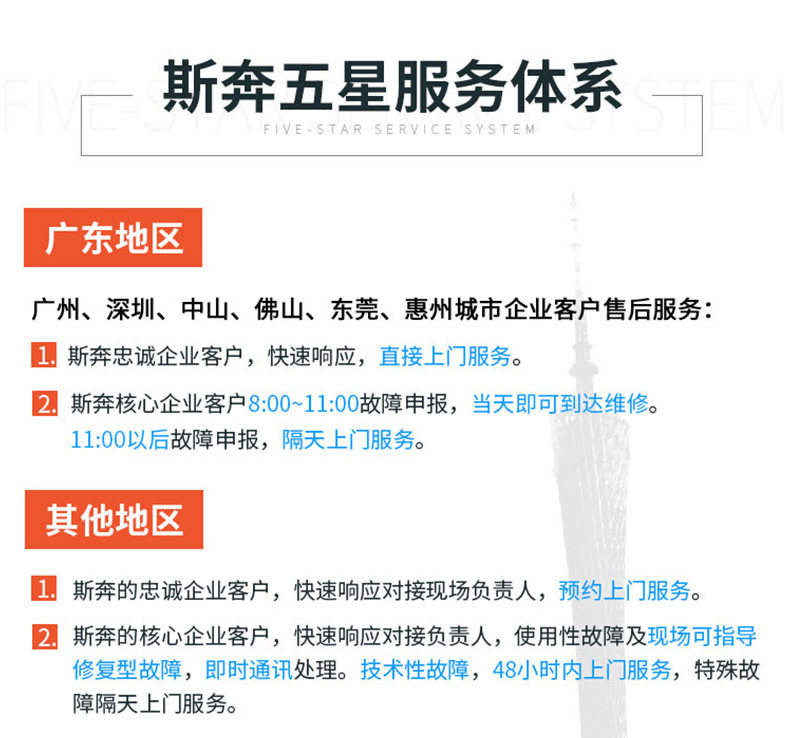 斯奔五星服务体系

FIVE-STAR SERVICE SYSTEM

广东地区

广州、深圳、中山、佛山、东莞、惠州城市企业客户售后服务：

1. 斯奔忠诚企业客户，快速响应，直接上门服务。

2. 斯奔核心企业客户8:00~11:00故障申报，当天即可到达维修。11:00以后故障申报，隔天上门服务。

其他地区

1. 斯奔的忠诚企业客户，快速响应对接现场负责人，预约上门服务。

2. 斯奔的核心企业客户，快速响应对接负责人，使用性故障及现场可指导修复型故障，即时通讯处理。技术性故障，48小时内上门服务，特殊故障隔天上门服务。